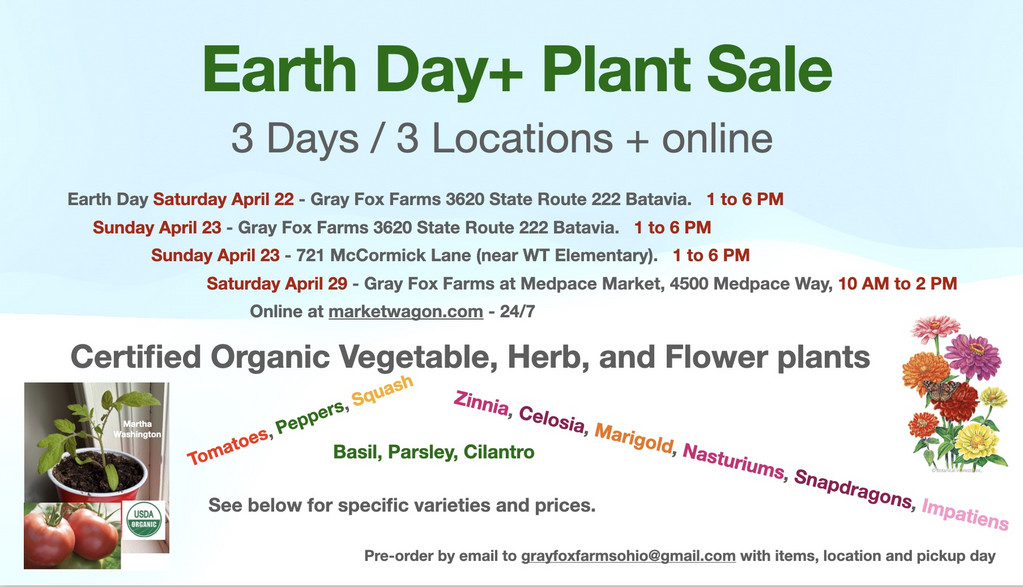 Earth Day+ Plant Sale

3 Days / 3 Locations + online

Earth Day Saturday April 22 - Gray Fox Farms 3620 State Route 222 Batavia. 1 to 6 PM

Sunday April 23 - Gray Fox Farms 3620 State Route 222 Batavia. 1 to 6 PM

Sunday April 23 - 721 McCormick Lane (near WT Elementary). 1 to 6 PM

Saturday April 29 - Gray Fox Farms at Medpace Market, 4500 Medpace Way, 10 AM to 2 PM

Online at marketwagon.com - 24/7

Certified Organic Vegetable, Herb, and Flower plants

Martha Washington

USDA ORGANIC

Tomatoes, Peppers, Squash

Basil, Parsley, Cilantro

Zinnia, Celosia, Marigold, Nasturiums, Snapdragons, Impatiens

See below for specific varieties and prices.

Pre-order by email to grayfoxfarmsohio@gmail.com with items, location and pickup day